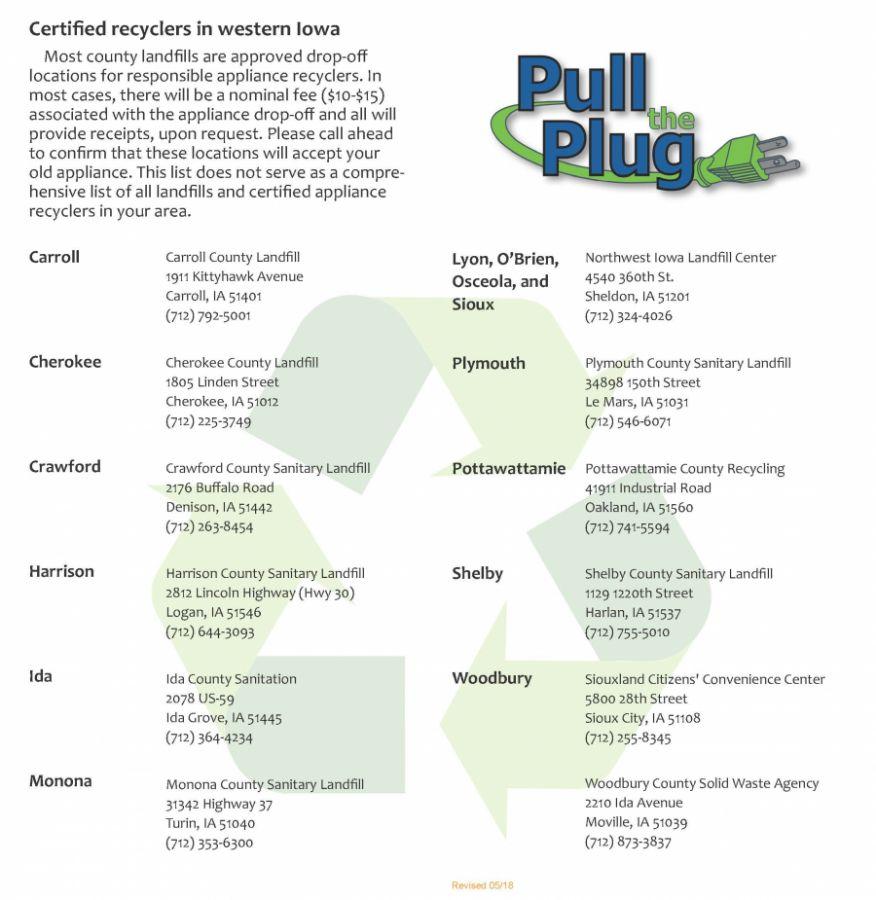 Certified recyclers in western Iowa

Most county landfills are approved drop-off locations for responsible appliance recyclers. In most cases, there will be a nominal fee ($10-$15) associated with the appliance drop-off and all will provide receipts, upon request. Please call ahead to confirm that these locations will accept your old appliance. This list does not serve as a comprehensive list of all landfills and certified appliance recyclers in your area.

Pull the Plug

Carroll
Carroll County Landfill
1911 Kittyhawk Avenue
Carroll, IA 51401
(712) 792-5001

Cherokee
Cherokee County Landfill
1805 Linden Street
Cherokee, IA 51012
(712) 225-3749

Crawford
Crawford County Sanitary Landfill
2176 Buffalo Road
Denison, IA 51442
(712) 263-8454

Harrison
Harrison County Sanitary Landfill
2812 Lincoln Highway (Hwy 30)
Logan, IA 51546
(712) 644-3093

Ida
Ida County Sanitation
2078 US-59
Ida Grove, IA 51445
(712) 364-4234

Monona
Monona County Sanitary Landfill
31342 Highway 37
Turin, IA 51040
(712) 353-6300

Lyon, O'Brien, Osceola, and Sioux
Northwest Iowa Landfill Center
4540 360th St.
Sheldon, IA 51201
(712) 324-4026

Plymouth
Plymouth County Sanitary Landfill
34898 150th Street
Le Mars, IA 51031
(712) 546-6071

Pottawattamie
Pottawattamie County Recycling
41911 Industrial Road
Oakland, IA 51560
(712) 741-5594

Shelby
Shelby County Sanitary Landfill
1129 1220th Street
Harlan, IA 51537
(712) 755-5010

Woodbury
Siouxland Citizens' Convenience Center
5800 28th Street
Sioux City, IA 51108
(712) 255-8345

Woodbury County Solid Waste Agency
2210 Ida Avenue
Moville, IA 51039
(712) 873-3837

Revised 05/18